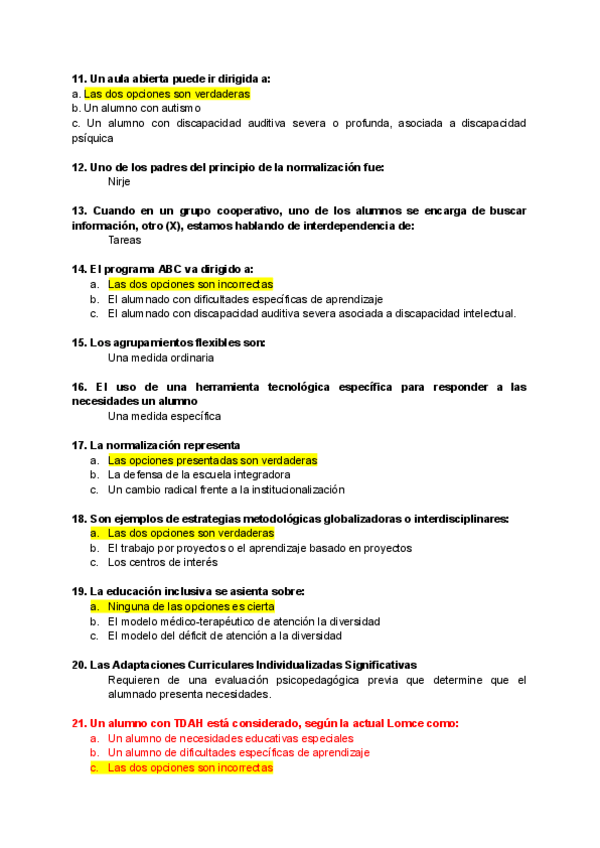 11. Un aula abierta puede ir dirigida a:
a. Las dos opciones son verdaderas
b. Un alumno con autismo
c. Un alumno con discapacidad auditiva severa o profunda, asociada a discapacidad psíquica

12. Uno de los padres del principio de la normalización fue:
Nirje

13. Cuando en un grupo cooperativo, uno de los alumnos se encarga de buscar información, otro (X), estamos hablando de interdependencia de:
Tareas

14. El programa ABC va dirigido a:
a. Las dos opciones son incorrectas
b. El alumnado con dificultades específicas de aprendizaje
c. El alumnado con discapacidad auditiva severa asociada a discapacidad intelectual.

15. Los agrupamientos flexibles son:
Una medida ordinaria

16. El uso de una herramienta tecnológica específica para responder a las necesidades un alumno
Una medida específica

17. La normalización representa
a. Las opciones presentadas son verdaderas
b. La defensa de la escuela integradora
c. Un cambio radical frente a la institucionalización

18. Son ejemplos de estrategias metodológicas globalizadoras o interdisciplinares:
a. Las dos opciones son verdaderas
b. El trabajo por proyectos o el aprendizaje basado en proyectos
c. Los centros de interés

19. La educación inclusiva se asienta sobre:
a. Ninguna de las opciones es cierta
b. El modelo médico-terapéutico de atención la diversidad
c. El modelo del déficit de atención a la diversidad

20. Las Adaptaciones Curriculares Individualizadas Significativas
Requieren de una evaluación psicopedagógica previa que determine que el alumnado presenta necesidades.

21. Un alumno con TDAH está considerado, según la actual Lomce como:
a. Un alumno de necesidades educativas especiales
b. Un alumno de dificultades específicas de aprendizaje
c. Las dos opciones son incorrectas